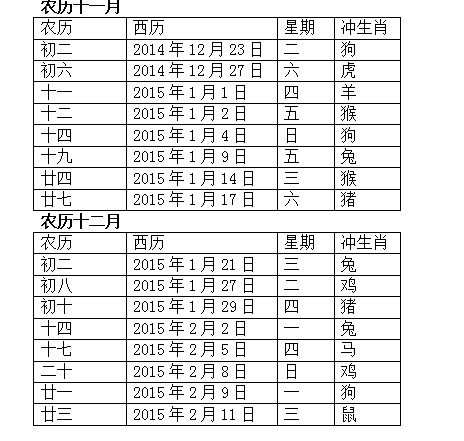 农历十一月

| 农历 | 西历 | 星期 | 冲生肖 |
|---|---|---|---|
| 初二 | 2014年12月23日 | 二 | 狗 |
| 初六 | 2014年12月27日 | 六 | 虎 |
| 十一 | 2015年1月1日 | 四 | 羊 |
| 十二 | 2015年1月2日 | 五 | 猴 |
| 十四 | 2015年1月4日 | 日 | 狗 |
| 十九 | 2015年1月9日 | 五 | 兔 |
| 廿四 | 2015年1月14日 | 三 | 猴 |
| 廿七 | 2015年1月17日 | 六 | 猪 |

农历十二月

| 农历 | 西历 | 星期 | 冲生肖 |
|---|---|---|---|
| 初二 | 2015年1月21日 | 三 | 兔 |
| 初八 | 2015年1月27日 | 二 | 鸡 |
| 初十 | 2015年1月29日 | 四 | 猪 |
| 十四 | 2015年2月2日 | 一 | 兔 |
| 十七 | 2015年2月5日 | 四 | 马 |
| 二十 | 2015年2月8日 | 日 | 鸡 |
| 廿一 | 2015年2月9日 | 一 | 狗 |
| 廿三 | 2015年2月11日 | 三 | 鼠 |